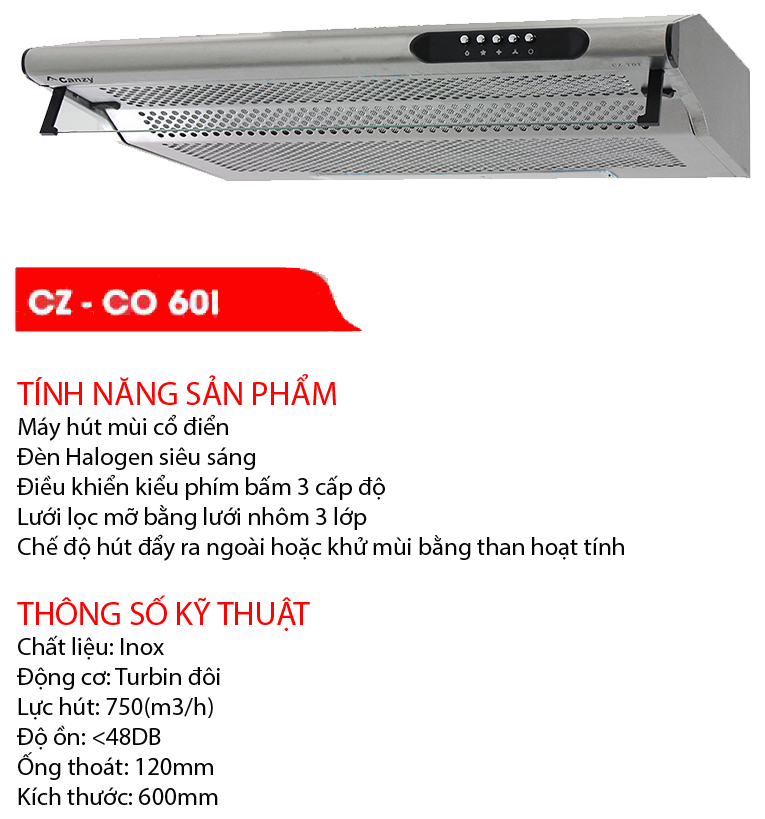 Canzy

CZ 70I

CZ - CO 60I

TÍNH NĂNG SẢN PHẨM
Máy hút mùi cổ điển
Đèn Halogen siêu sáng
Điều khiển kiểu phím bấm 3 cấp độ
Lưới lọc mỡ bằng lưới nhôm 3 lớp
Chế độ hút đẩy ra ngoài hoặc khử mùi bằng than hoạt tính

THÔNG SỐ KỸ THUẬT
Chất liệu: Inox
Động cơ: Turbin đôi
Lực hút: 750(m3/h)
Độ ồn: <48DB
Ống thoát: 120mm
Kích thước: 600mm